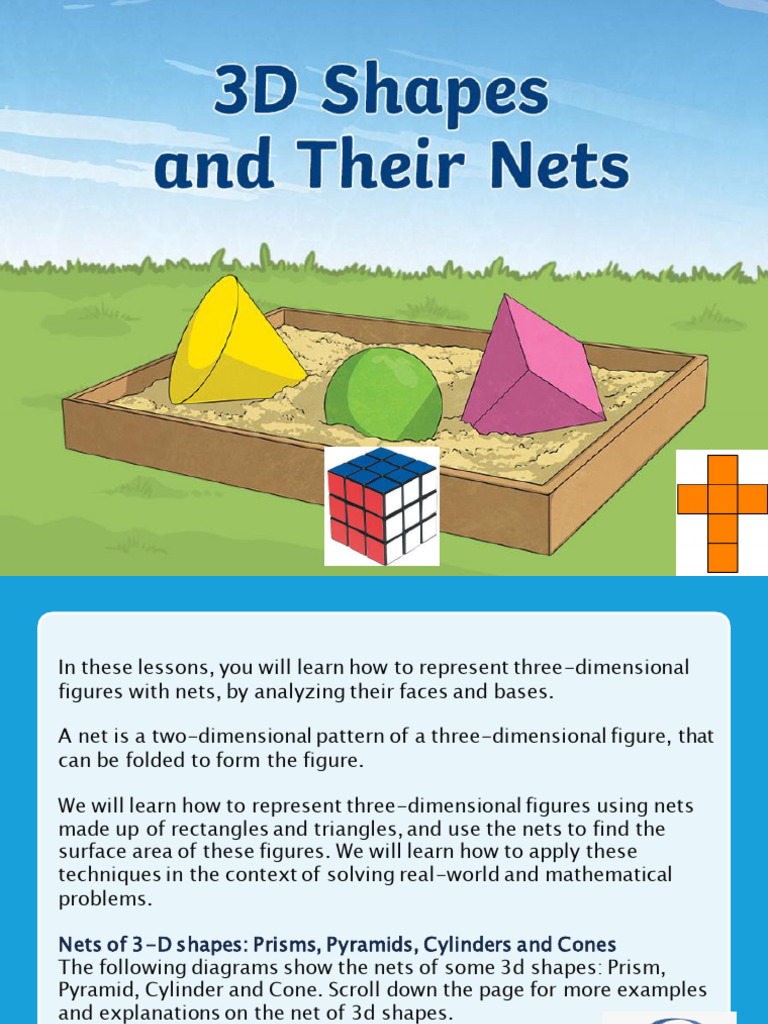 3D Shapes and Their Nets

In these lessons, you will learn how to represent three-dimensional figures with nets, by analyzing their faces and bases.

A net is a two-dimensional pattern of a three-dimensional figure, that can be folded to form the figure.

We will learn how to represent three-dimensional figures using nets made up of rectangles and triangles, and use the nets to find the surface area of these figures. We will learn how to apply these techniques in the context of solving real-world and mathematical problems.

Nets of 3-D shapes: Prisms, Pyramids, Cylinders and Cones
The following diagrams show the nets of some 3d shapes: Prism, Pyramid, Cylinder and Cone. Scroll down the page for more examples and explanations on the net of 3d shapes.